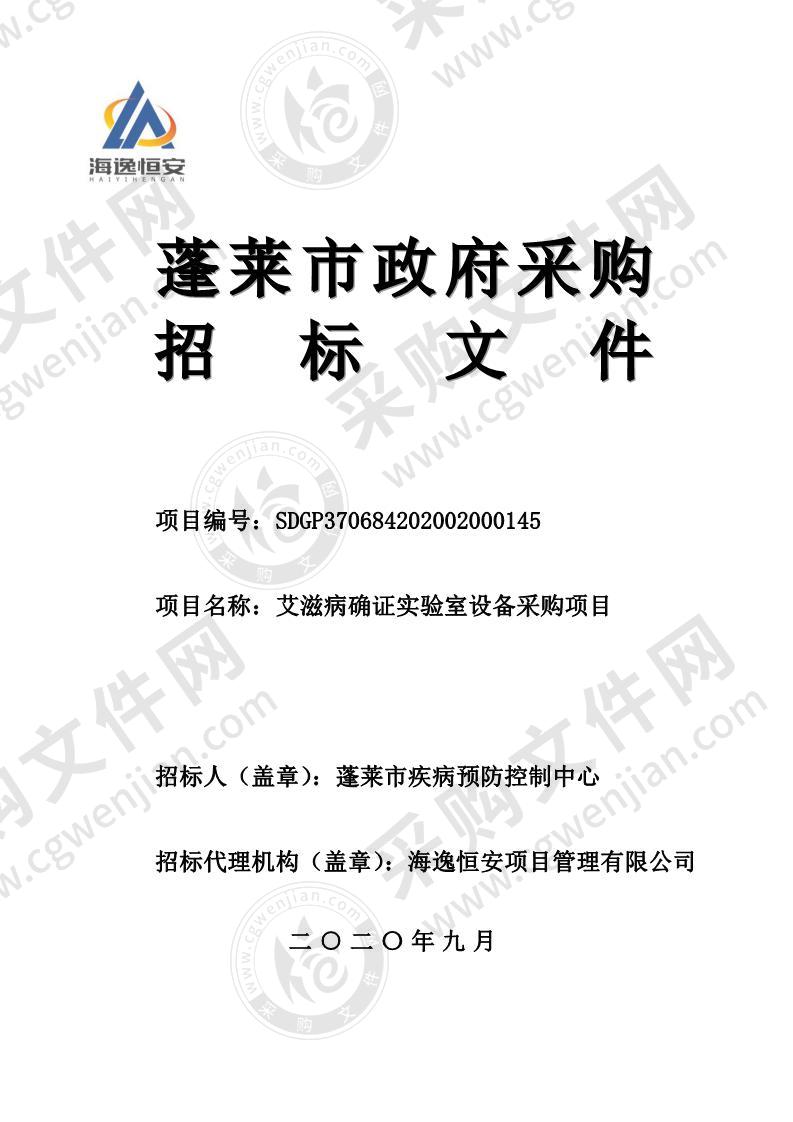 海逸恒安
HAIYIHENGAN

蓬莱市政府采购
招 标 文 件

项目编号：SDGP370684202002000145

项目名称：艾滋病确证实验室设备采购项目

招标人（盖章）：蓬莱市疾病预防控制中心

招标代理机构（盖章）：海逸恒安项目管理有限公司

二〇二〇年九月

采购文件网 www.cgwenjian.com